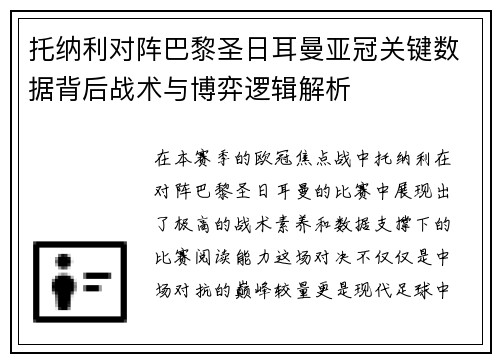 托纳利对阵巴黎圣日耳曼亚冠关键数据背后战术与博弈逻辑解析

在本赛季的欧冠焦点战中托纳利在对阵巴黎圣日耳曼的比赛中展现出了极高的战术素养和数据支撑下的比赛阅读能力这场对决不仅仅是中场对抗的巅峰较量更是现代足球中